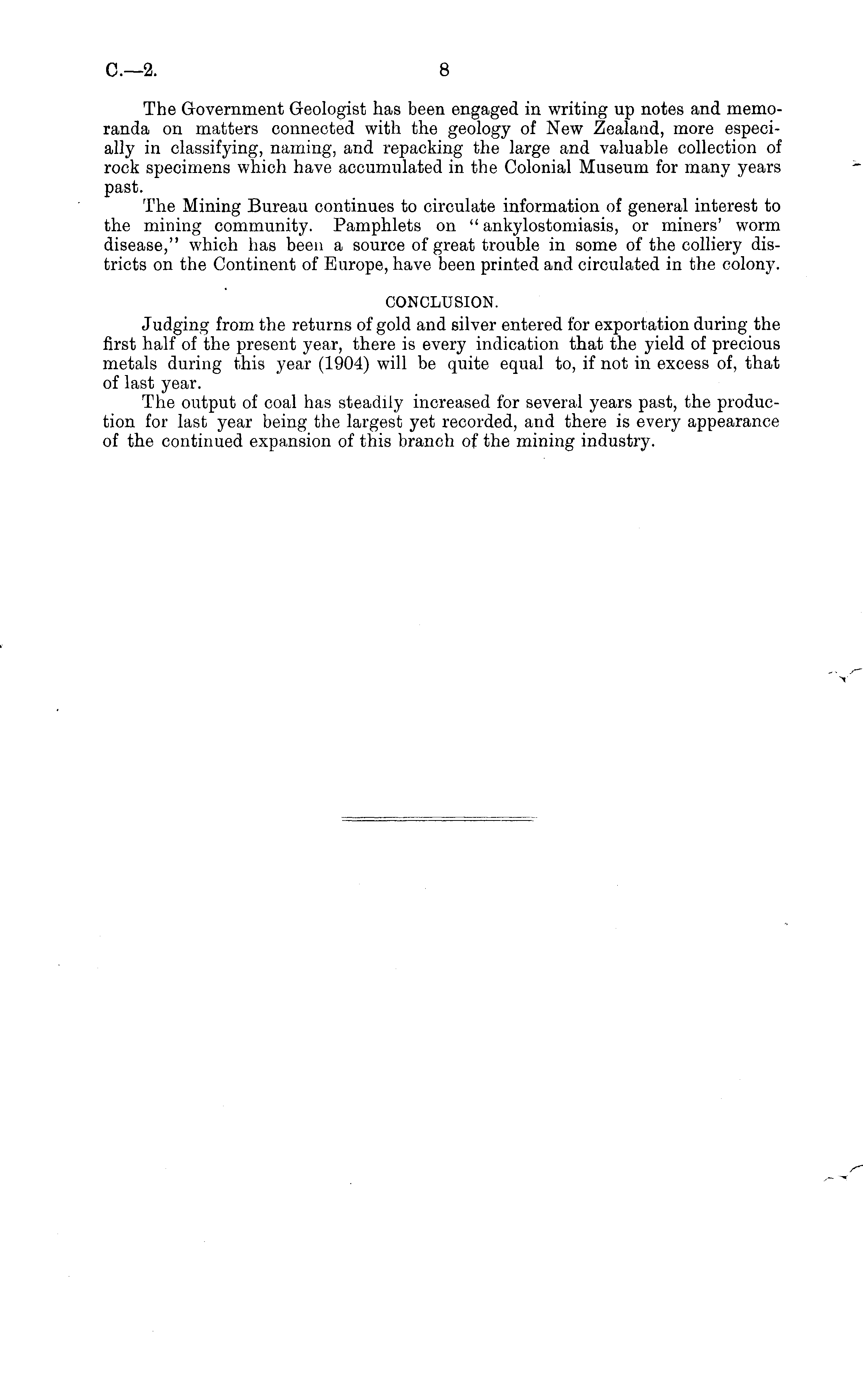 C.—2. 8

The Government Geologist has been engaged in writing up notes and memoranda on matters connected with the geology of New Zealand, more especially in classifying, naming, and repacking the large and valuable collection of rock specimens which have accumulated in the Colonial Museum for many years past.

The Mining Bureau continues to circulate information of general interest to the mining community. Pamphlets on "ankylostomiasis, or miners' worm disease," which has been a source of great trouble in some of the colliery districts on the Continent of Europe, have been printed and circulated in the colony.

CONCLUSION.

Judging from the returns of gold and silver entered for exportation during the first half of the present year, there is every indication that the yield of precious metals during this year (1904) will be quite equal to, if not in excess of, that of last year.

The output of coal has steadily increased for several years past, the production for last year being the largest yet recorded, and there is every appearance of the continued expansion of this branch of the mining industry.